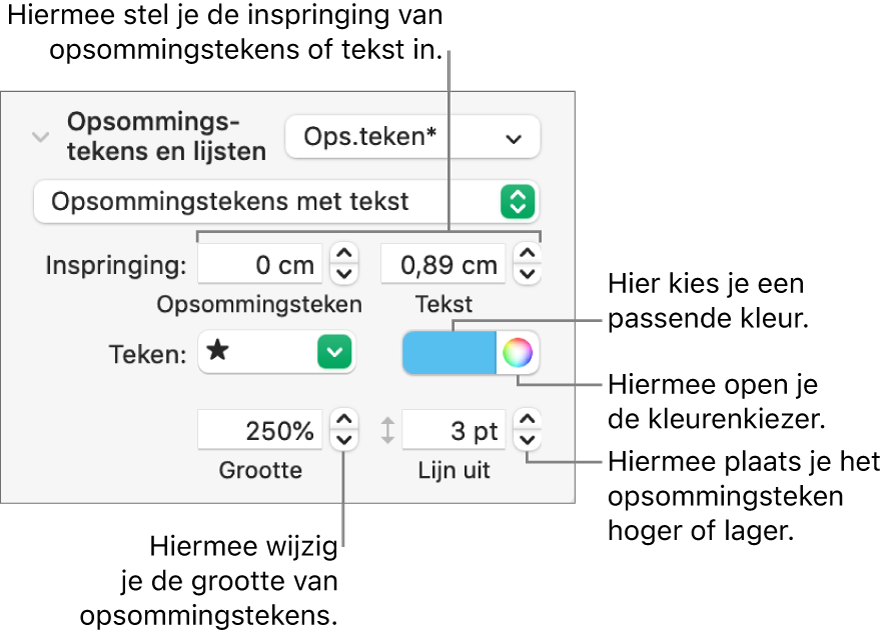 Hiermee stel je de inspringing van opsommingstekens of tekst in.

Opsommingstekens en lijsten

Ops.teken*

Opsommingstekens met tekst

Inspringing:

0 cm

0,89 cm

Opsommingsteken

Tekst

Hier kies je een passende kleur.

Teken:

★

Hiermee open je de kleurenkiezer.

250%

3 pt

Grootte

Lijn uit

Hiermee plaats je het opsommingsteken hoger of lager.

Hiermee wijzig je de grootte van opsommingstekens.